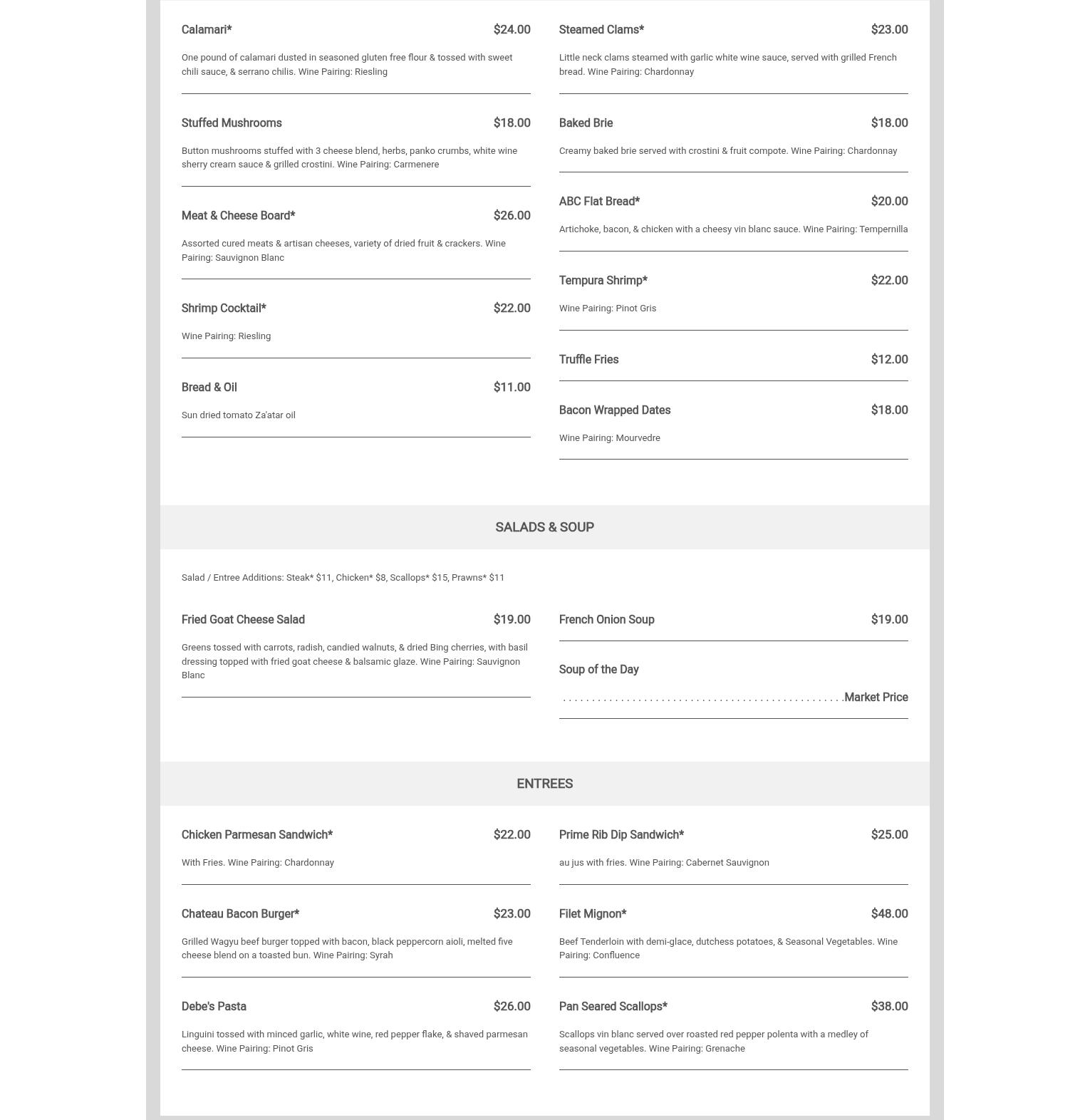 Calamari* $24.00

One pound of calamari dusted in seasoned gluten free flour & tossed with sweet chili sauce, & serrano chilis. Wine Pairing: Riesling

Stuffed Mushrooms $18.00

Button mushrooms stuffed with 3 cheese blend, herbs, panko crumbs, white wine sherry cream sauce & grilled crostini. Wine Pairing: Carmenere

Meat & Cheese Board* $26.00

Assorted cured meats & artisan cheeses, variety of dried fruit & crackers. Wine Pairing: Sauvignon Blanc

Shrimp Cocktail* $22.00

Wine Pairing: Riesling

Bread & Oil $11.00

Sun dried tomato Za'atar oil

Steamed Clams* $23.00

Little neck clams steamed with garlic white wine sauce, served with grilled French bread. Wine Pairing: Chardonnay

Baked Brie $18.00

Creamy baked brie served with crostini & fruit compote. Wine Pairing: Chardonnay

ABC Flat Bread* $20.00

Artichoke, bacon, & chicken with a cheesy vin blanc sauce. Wine Pairing: Tempernilla

Tempura Shrimp* $22.00

Wine Pairing: Pinot Gris

Truffle Fries $12.00

Bacon Wrapped Dates $18.00

Wine Pairing: Mourvedre

SALADS & SOUP

Salad / Entree Additions: Steak* $11, Chicken* $8, Scallops* $15, Prawns* $11

Fried Goat Cheese Salad $19.00

Greens tossed with carrots, radish, candied walnuts, & dried Bing cherries, with basil dressing topped with fried goat cheese & balsamic glaze. Wine Pairing: Sauvignon Blanc

French Onion Soup $19.00

Soup of the Day

Market Price

ENTREES

Chicken Parmesan Sandwich* $22.00

With Fries. Wine Pairing: Chardonnay

Chateau Bacon Burger* $23.00

Grilled Wagyu beef burger topped with bacon, black peppercorn aioli, melted five cheese blend on a toasted bun. Wine Pairing: Syrah

Debe's Pasta $26.00

Linguini tossed with minced garlic, white wine, red pepper flake, & shaved parmesan cheese. Wine Pairing: Pinot Gris

Prime Rib Dip Sandwich* $25.00

au jus with fries. Wine Pairing: Cabernet Sauvignon

Filet Mignon* $48.00

Beef Tenderloin with demi-glace, dutchess potatoes, & Seasonal Vegetables. Wine Pairing: Confluence

Pan Seared Scallops* $38.00

Scallops vin blanc served over roasted red pepper polenta with a medley of seasonal vegetables. Wine Pairing: Grenache